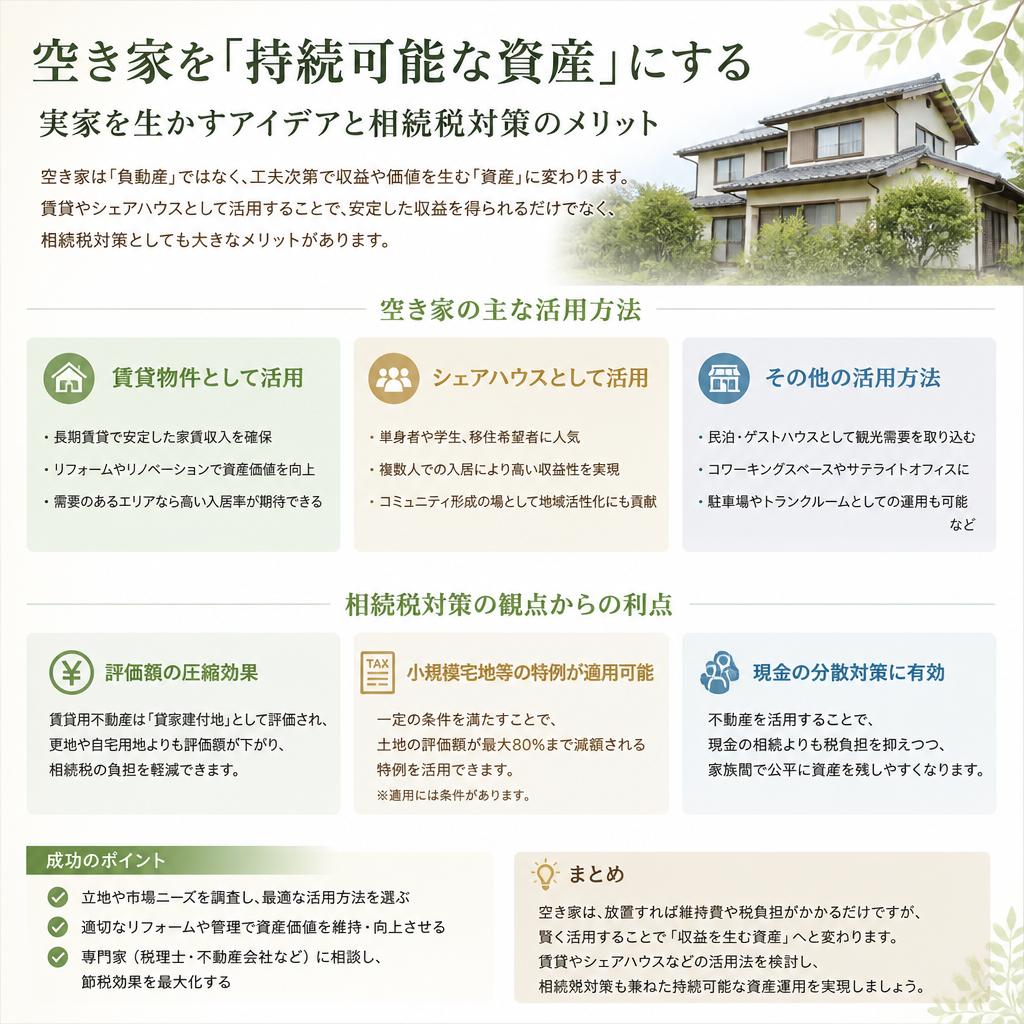 空き家を「持続可能な資産」にする

実家を生かすアイデアと相続税対策のメリット

空き家は「負動産」ではなく、工夫次第で収益や価値を生む「資産」に変わります。賃貸やシェアハウスとして活用することで、安定した収益を得られるだけでなく、相続税対策としても大きなメリットがあります。

空き家の主な活用方法

賃貸物件として活用

・長期賃貸で安定した家賃収入を確保
・リフォームやリノベーションで資産価値を向上
・需要のあるエリアなら高い入居率が期待できる

シェアハウスとして活用

・単身者や学生、移住希望者に人気
・複数人での入居により高い収益性を実現
・コミュニティ形成の場として地域活性化にも貢献

その他の活用方法

・民泊・ゲストハウスとして観光需要を取り込む
・コワーキングスペースやサテライトオフィスに
・駐車場やトランクルームとしての運用も可能 など

相続税対策の観点からの利点

評価額の圧縮効果

賃貸用不動産は「貸家建付地」として評価され、更地や自宅用地よりも評価額が下がり、相続税の負担を軽減できます。

TAX
小規模宅地等の特例が適用可能

一定の条件を満たすことで、土地の評価額が最大80%まで減額される特例を活用できます。
※適用には条件があります。

現金の分散対策に有効

不動産を活用することで、現金の相続よりも税負担を抑えつつ、家族間で公平に資産を残しやすくなります。

成功のポイント

立地や市場ニーズを調査し、最適な活用方法を選ぶ
適切なリフォームや管理で資産価値を維持・向上させる
専門家（税理士・不動産会社など）に相談し、節税効果を最大化する

まとめ

空き家は、放置すれば維持費や税負担がかかるだけですが、賢く活用することで「収益を生む資産」へと変わります。賃貸やシェアハウスなどの活用法を検討し、相続税対策も兼ねた持続可能な資産運用を実現しましょう。